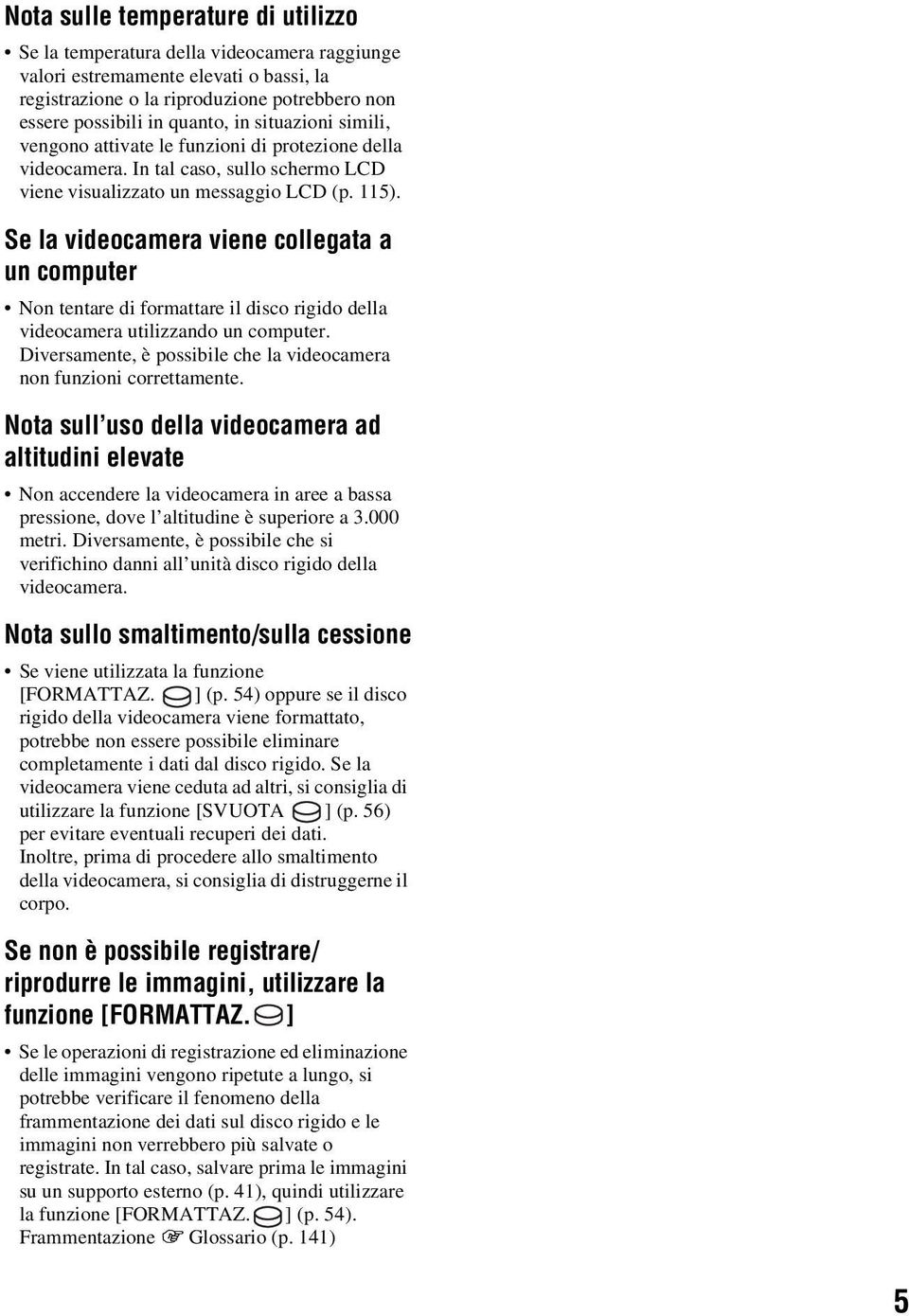 Nota sulle temperature di utilizzo

• Se la temperatura della videocamera raggiunge valori estremamente elevati o bassi, la registrazione o la riproduzione potrebbero non essere possibili in quanto, in situazioni simili, vengono attivate le funzioni di protezione della videocamera. In tal caso, sullo schermo LCD viene visualizzato un messaggio LCD (p. 115).

Se la videocamera viene collegata a un computer

• Non tentare di formattare il disco rigido della videocamera utilizzando un computer. Diversamente, è possibile che la videocamera non funzioni correttamente.

Nota sull'uso della videocamera ad altitudini elevate

• Non accendere la videocamera in aree a bassa pressione, dove l'altitudine è superiore a 3.000 metri. Diversamente, è possibile che si verifichino danni all'unità disco rigido della videocamera.

Nota sullo smaltimento/sulla cessione

• Se viene utilizzata la funzione [FORMATTAZ. ] (p. 54) oppure se il disco rigido della videocamera viene formattato, potrebbe non essere possibile eliminare completamente i dati dal disco rigido. Se la videocamera viene ceduta ad altri, si consiglia di utilizzare la funzione [SVUOTA ] (p. 56) per evitare eventuali recuperi dei dati. Inoltre, prima di procedere allo smaltimento della videocamera, si consiglia di distruggerne il corpo.

Se non è possibile registrare/ riprodurre le immagini, utilizzare la funzione [FORMATTAZ. ]

• Se le operazioni di registrazione ed eliminazione delle immagini vengono ripetute a lungo, si potrebbe verificare il fenomeno della frammentazione dei dati sul disco rigido e le immagini non verrebbero più salvate o registrate. In tal caso, salvare prima le immagini su un supporto esterno (p. 41), quindi utilizzare la funzione [FORMATTAZ. ] (p. 54). Frammentazione ☞ Glossario (p. 141)

5